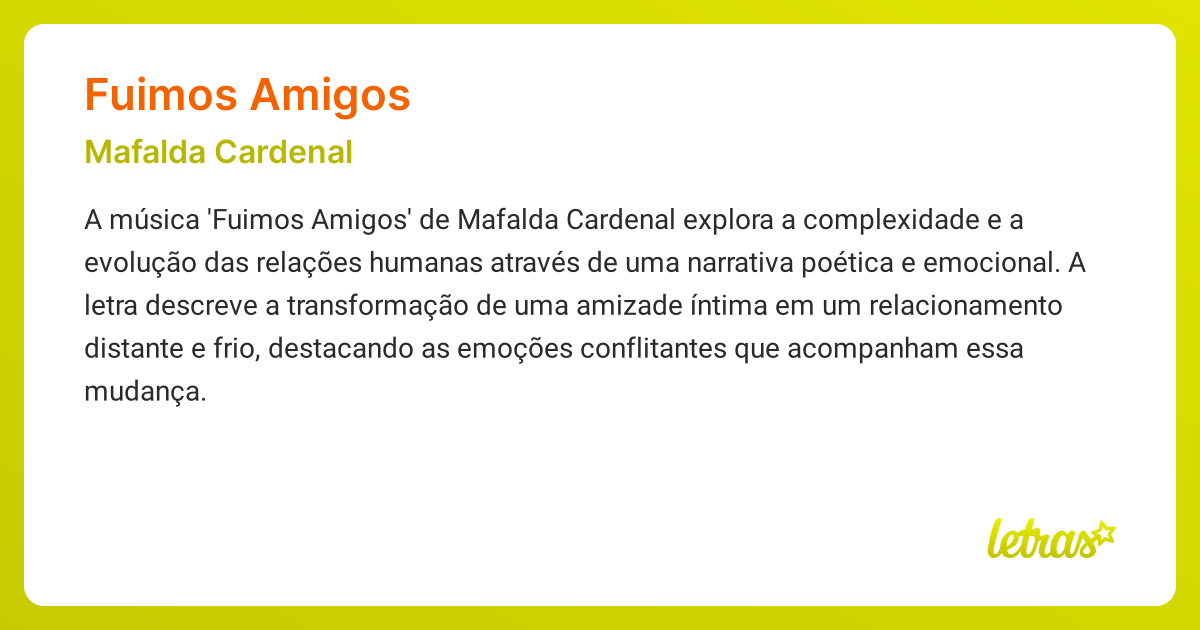 Fuimos Amigos

Mafalda Cardenal

A música 'Fuimos Amigos' de Mafalda Cardenal explora a complexidade e a evolução das relações humanas através de uma narrativa poética e emocional. A letra descreve a transformação de uma amizade íntima em um relacionamento distante e frio, destacando as emoções conflitantes que acompanham essa mudança.

letras